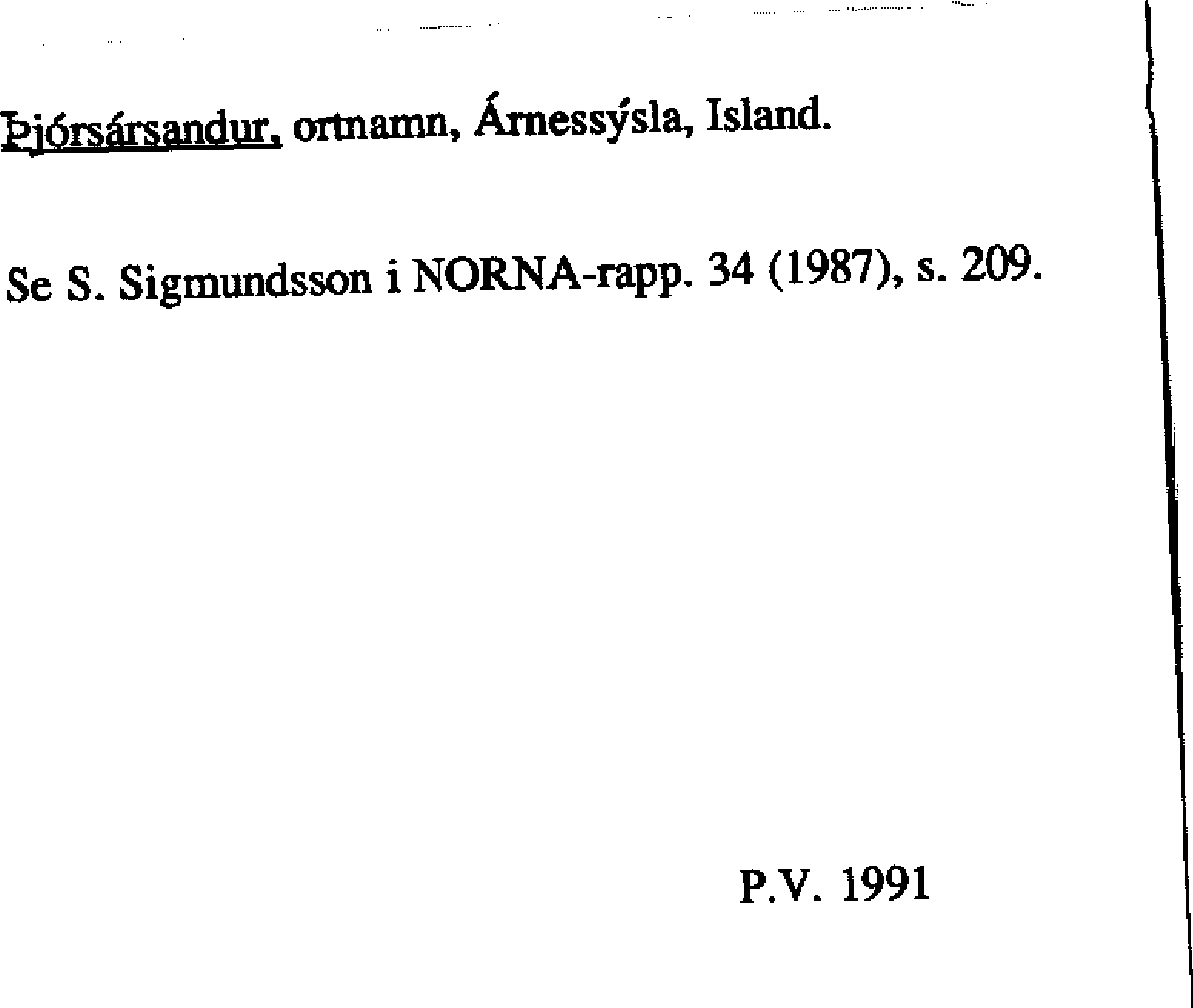 Þjórsársandur, ortnamn, Árnessýsla, Island.

Se S. Sigmundsson i NORNA-rapp. 34 (1987), s. 209.

P.V. 1991